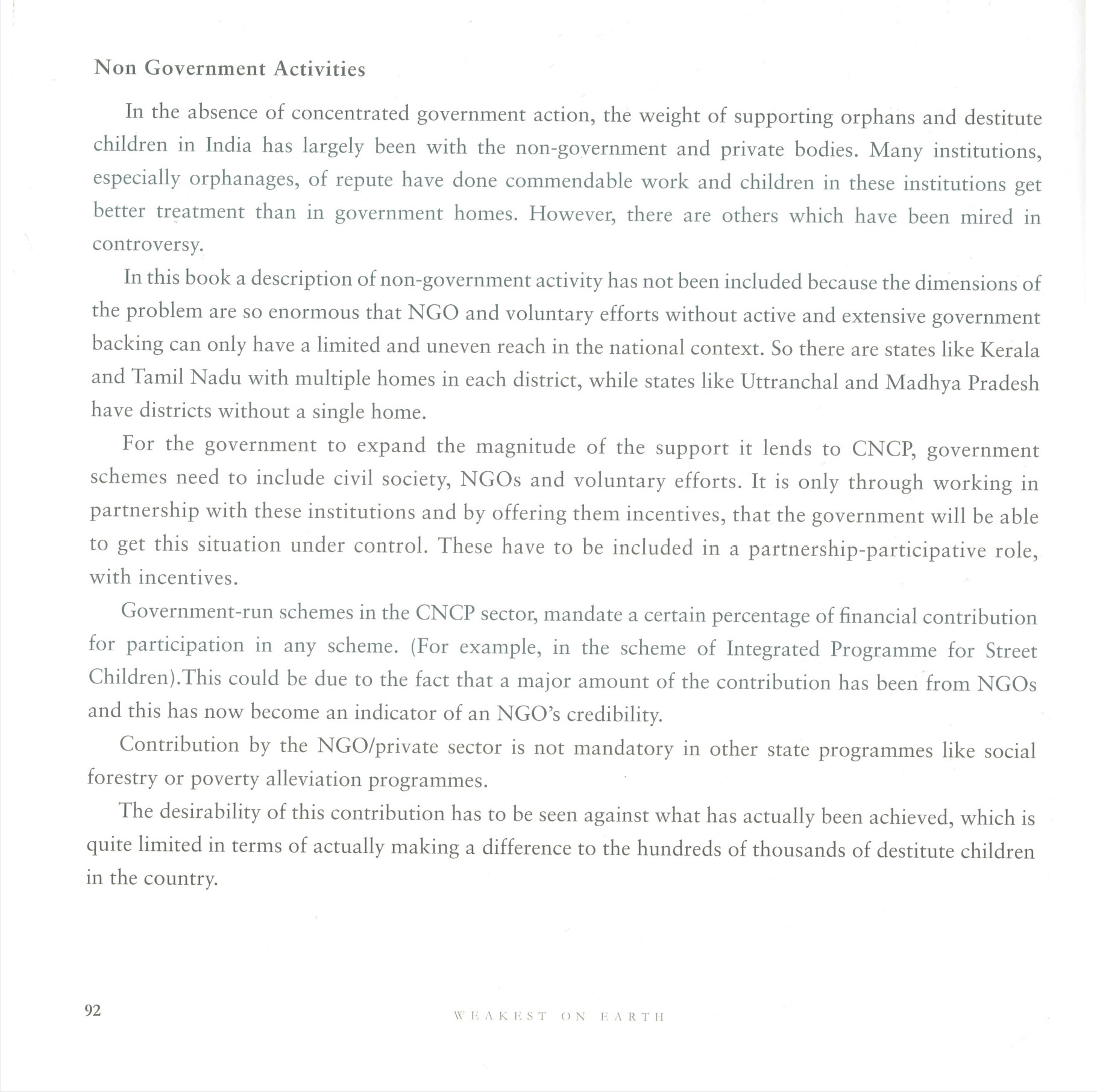 Non Government Activities

In the absence of concentrated government action, the weight of supporting orphans and destitute children in India has largely been with the non-government and private bodies. Many institutions, especially orphanages, of repute have done commendable work and children in these institutions get better treatment than in government homes. However, there are others which have been mired in controversy.

In this book a description of non-government activity has not been included because the dimensions of the problem are so enormous that NGO and voluntary efforts without active and extensive government backing can only have a limited and uneven reach in the national context. So there are states like Kerala and Tamil Nadu with multiple homes in each district, while states like Uttranchal and Madhya Pradesh have districts without a single home.

For the government to expand the magnitude of the support it lends to CNCP, government schemes need to include civil society, NGOs and voluntary efforts. It is only through working in partnership with these institutions and by offering them incentives, that the government will be able to get this situation under control. These have to be included in a partnership-participative role, with incentives.

Government-run schemes in the CNCP sector, mandate a certain percentage of financial contribution for participation in any scheme. (For example, in the scheme of Integrated Programme for Street Children).This could be due to the fact that a major amount of the contribution has been from NGOs and this has now become an indicator of an NGO's credibility.

Contribution by the NGO/private sector is not mandatory in other state programmes like social forestry or poverty alleviation programmes.

The desirability of this contribution has to be seen against what has actually been achieved, which is quite limited in terms of actually making a difference to the hundreds of thousands of destitute children in the country.

92

WEAKEST ON EARTH